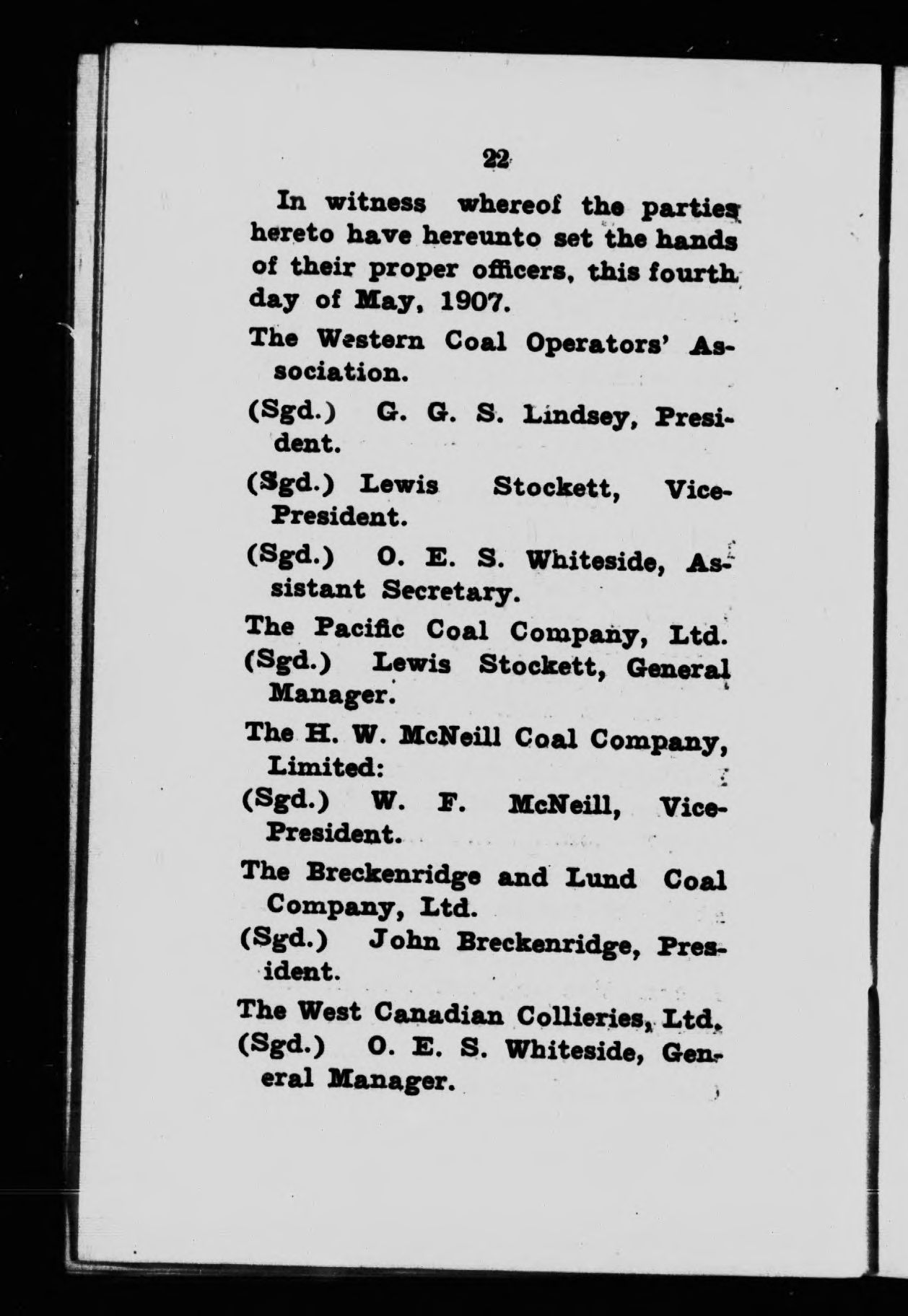 22

In witness whereof the parties hereto have hereunto set the hands of their proper officers, this fourth day of May, 1907.

The Western Coal Operators' Association.

(Sgd.) G. G. S. Lindsey, President.

(Sgd.) Lewis Stockett, Vice-President.

(Sgd.) O. E. S. Whiteside, Assistant Secretary.

The Pacific Coal Company, Ltd.

(Sgd.) Lewis Stockett, General Manager.

The H. W. McNeill Coal Company, Limited:

(Sgd.) W. F. McNeill, Vice-President.

The Breckenridge and Lund Coal Company, Ltd.

(Sgd.) John Breckenridge, President.

The West Canadian Collieries, Ltd.

(Sgd.) O. E. S. Whiteside, General Manager.